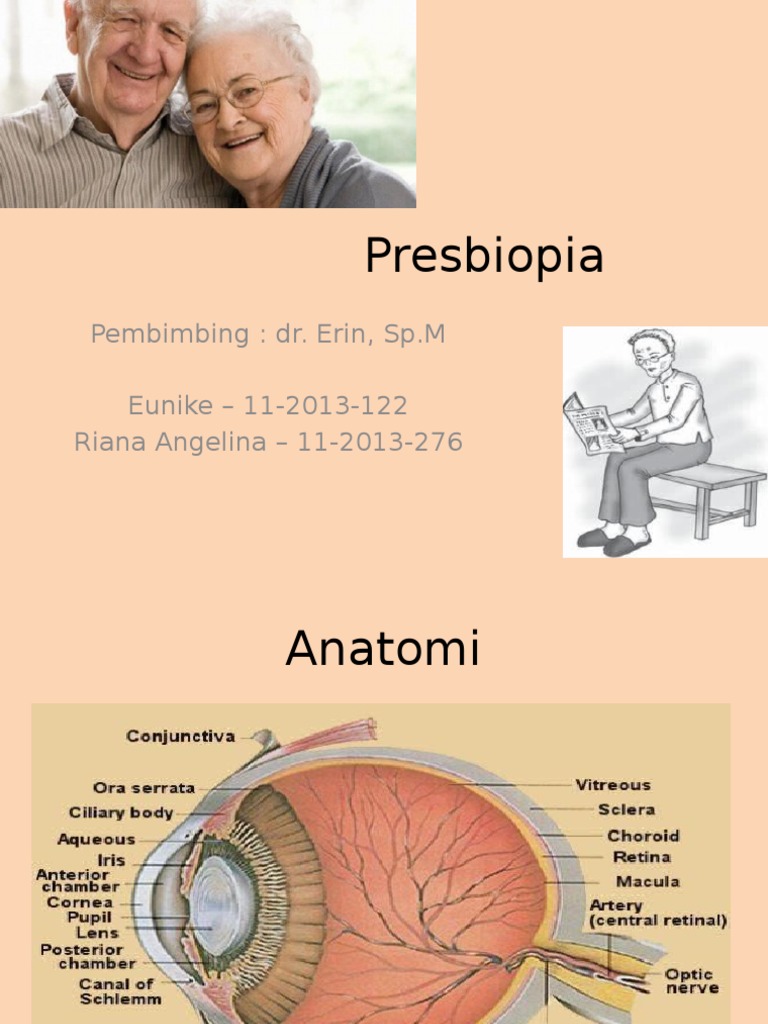 Presbiopia

Pembimbing : dr. Erin, Sp.M

Eunike – 11-2013-122
Riana Angelina – 11-2013-276

Anatomi

Conjunctiva
Ora serrata
Ciliary body
Aqueous
Iris
Anterior chamber
Cornea
Pupil
Lens
Posterior chamber
Canal of Schlemm
Vitreous
Sclera
Choroid
Retina
Macula
Artery (central retinal)
Optic nerve